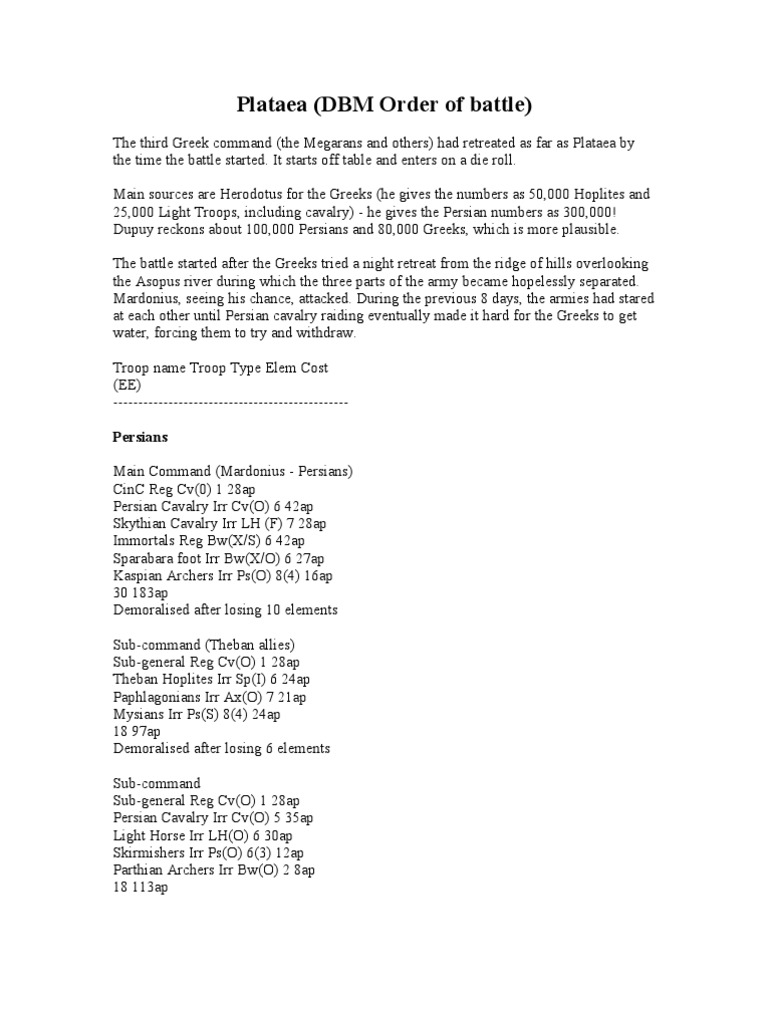 Plataea (DBM Order of battle)

The third Greek command (the Megarans and others) had retreated as far as Plataea by the time the battle started. It starts off table and enters on a die roll.

Main sources are Herodotus for the Greeks (he gives the numbers as 50,000 Hoplites and 25,000 Light Troops, including cavalry) - he gives the Persian numbers as 300,000! Dupuy reckons about 100,000 Persians and 80,000 Greeks, which is more plausible.

The battle started after the Greeks tried a night retreat from the ridge of hills overlooking the Asopus river during which the three parts of the army became hopelessly separated. Mardonius, seeing his chance, attacked. During the previous 8 days, the armies had stared at each other until Persian cavalry raiding eventually made it hard for the Greeks to get water, forcing them to try and withdraw.

Troop name Troop Type Elem Cost
(EE)
-----------------------------------------------

Persians

Main Command (Mardonius - Persians)
CinC Reg Cv(0) 1 28ap
Persian Cavalry Irr Cv(O) 6 42ap
Skythian Cavalry Irr LH (F) 7 28ap
Immortals Reg Bw(X/S) 6 42ap
Sparabara foot Irr Bw(X/O) 6 27ap
Kaspian Archers Irr Ps(O) 8(4) 16ap
30 183ap
Demoralised after losing 10 elements

Sub-command (Theban allies)
Sub-general Reg Cv(O) 1 28ap
Theban Hoplites Irr Sp(I) 6 24ap
Paphlagonians Irr Ax(O) 7 21ap
Mysians Irr Ps(S) 8(4) 24ap
18 97ap
Demoralised after losing 6 elements

Sub-command
Sub-general Reg Cv(O) 1 28ap
Persian Cavalry Irr Cv(O) 5 35ap
Light Horse Irr LH(O) 6 30ap
Skirmishers Irr Ps(O) 6(3) 12ap
Parthian Archers Irr Bw(O) 2 8ap
18 113ap